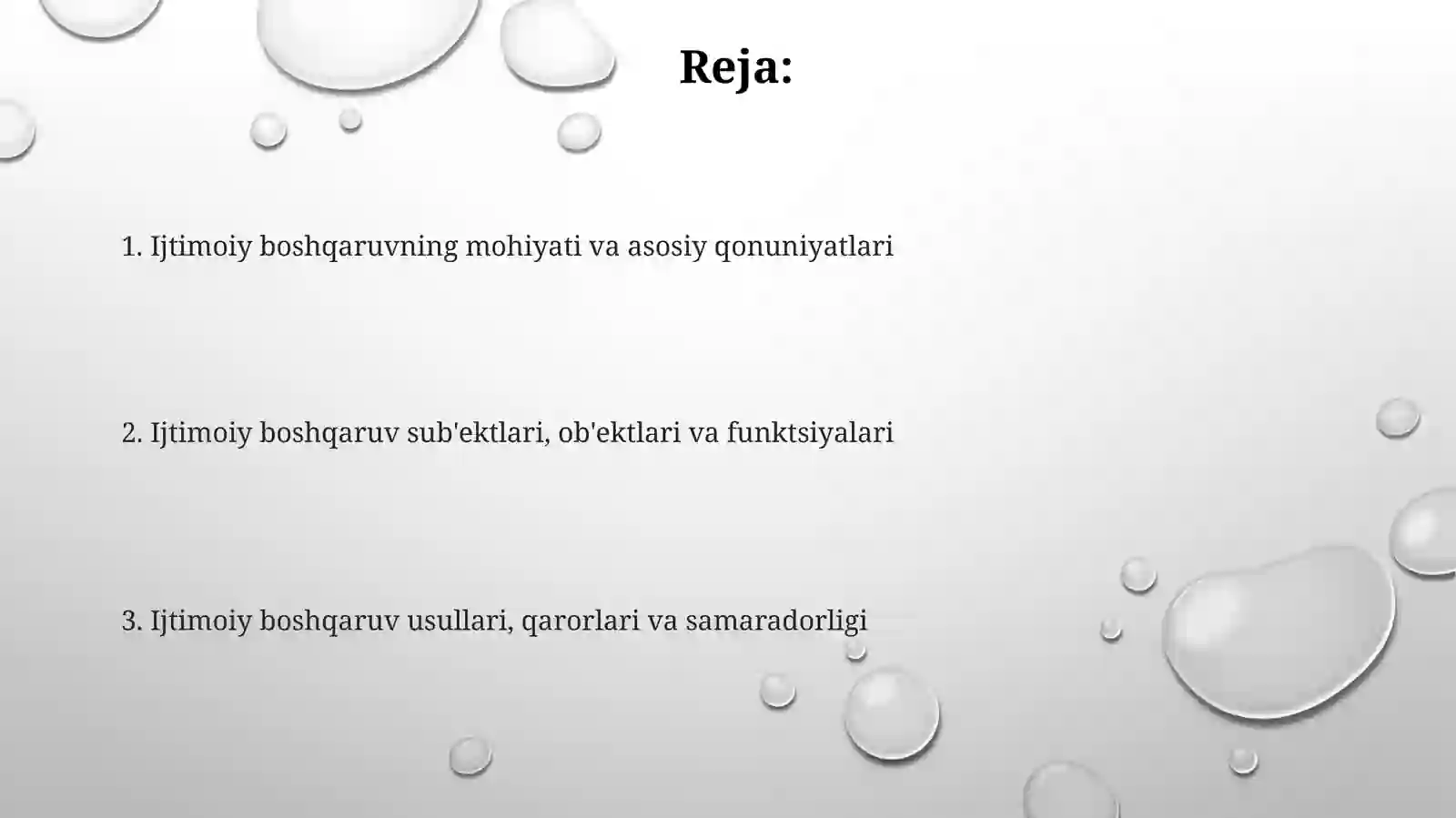 Reja:

1. Ijtimoiy boshqaruvning mohiyati va asosiy qonuniyatlari

2. Ijtimoiy boshqaruv sub'ektlari, ob'ektlari va funktsiyalari

3. Ijtimoiy boshqaruv usullari, qarorlari va samaradorligi